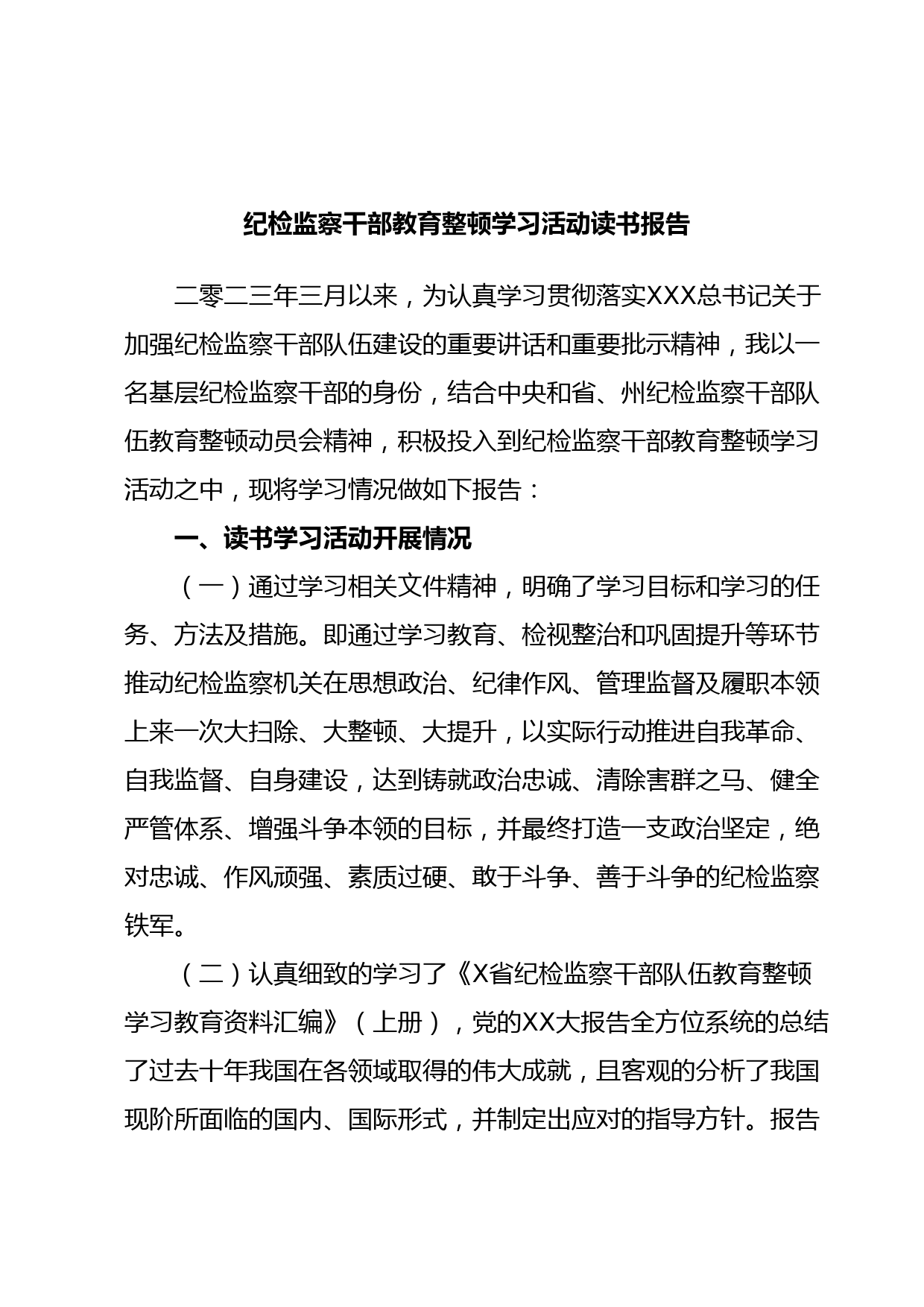 纪检监察干部教育整顿学习活动读书报告

二零二三年三月以来，为认真学习贯彻落实XXX总书记关于加强纪检监察干部队伍建设的重要讲话和重要批示精神，我以一名基层纪检监察干部的身份，结合中央和省、州纪检监察干部队伍教育整顿动员会精神，积极投入到纪检监察干部教育整顿学习活动之中，现将学习情况做如下报告：

一、读书学习活动开展情况

（一）通过学习相关文件精神，明确了学习目标和学习的任务、方法及措施。即通过学习教育、检视整治和巩固提升等环节推动纪检监察机关在思想政治、纪律作风、管理监督及履职本领上来一次大扫除、大整顿、大提升，以实际行动推进自我革命、自我监督、自身建设，达到铸就政治忠诚、清除害群之马、健全严管体系、增强斗争本领的目标，并最终打造一支政治坚定，绝对忠诚、作风顽强、素质过硬、敢于斗争、善于斗争的纪检监察铁军。

（二）认真细致的学习了《X省纪检监察干部队伍教育整顿学习教育资料汇编》（上册），党的XX大报告全方位系统的总结了过去十年我国在各领域取得的伟大成就，且客观的分析了我国现阶所面临的国内、国际形式，并制定出应对的指导方针。报告